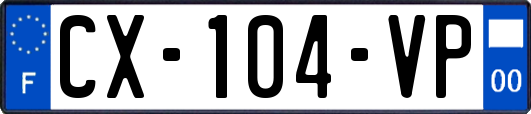 F CX-104-VP 00